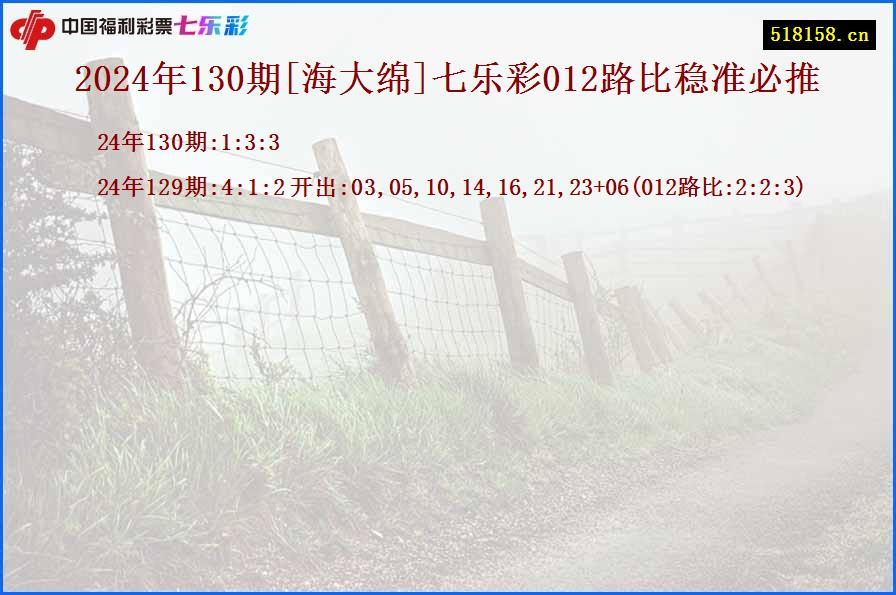 中国福利彩票七乐彩

518158.cn

2024年130期[海大绵]七乐彩012路比稳准必推

24年130期:1:3:3

24年129期:4:1:2 开出:03,05,10,14,16,21,23+06(012路比:2:2:3)